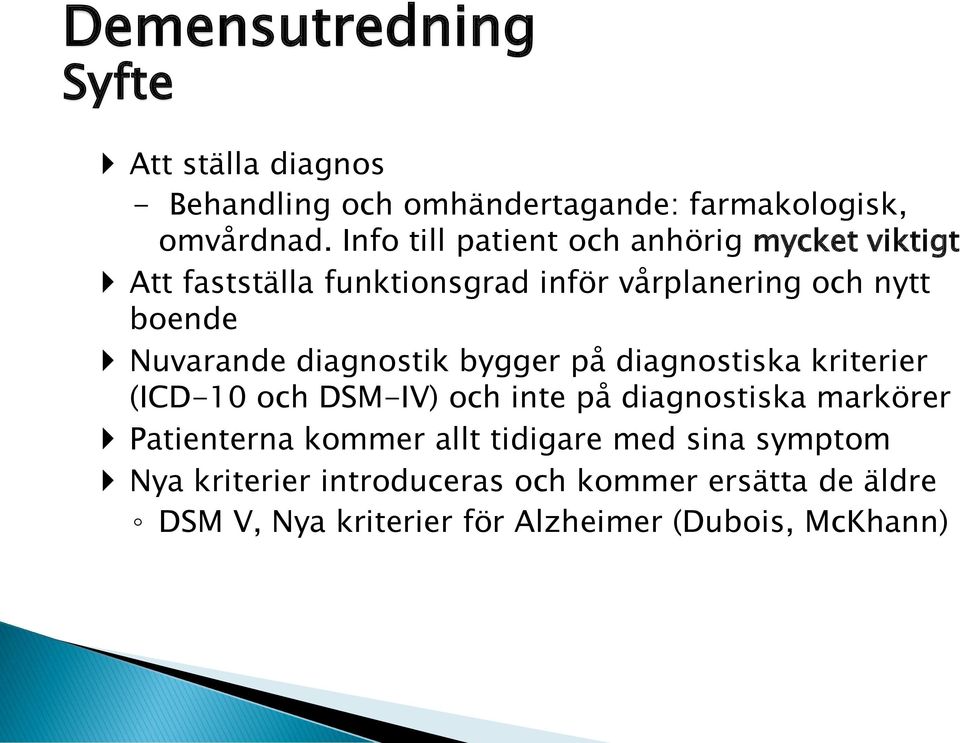 Demensutredning
Syfte

Att ställa diagnos
- Behandling och omhändertagande: farmakologisk, omvårdnad. Info till patient och anhörig mycket viktigt

Att fastställa funktionsgrad inför vårplanering och nytt boende

Nuvarande diagnostik bygger på diagnostiska kriterier (ICD-10 och DSM-IV) och inte på diagnostiska markörer

Patienterna kommer allt tidigare med sina symptom

Nya kriterier introduceras och kommer ersätta de äldre
◦ DSM V, Nya kriterier för Alzheimer (Dubois, McKhann)